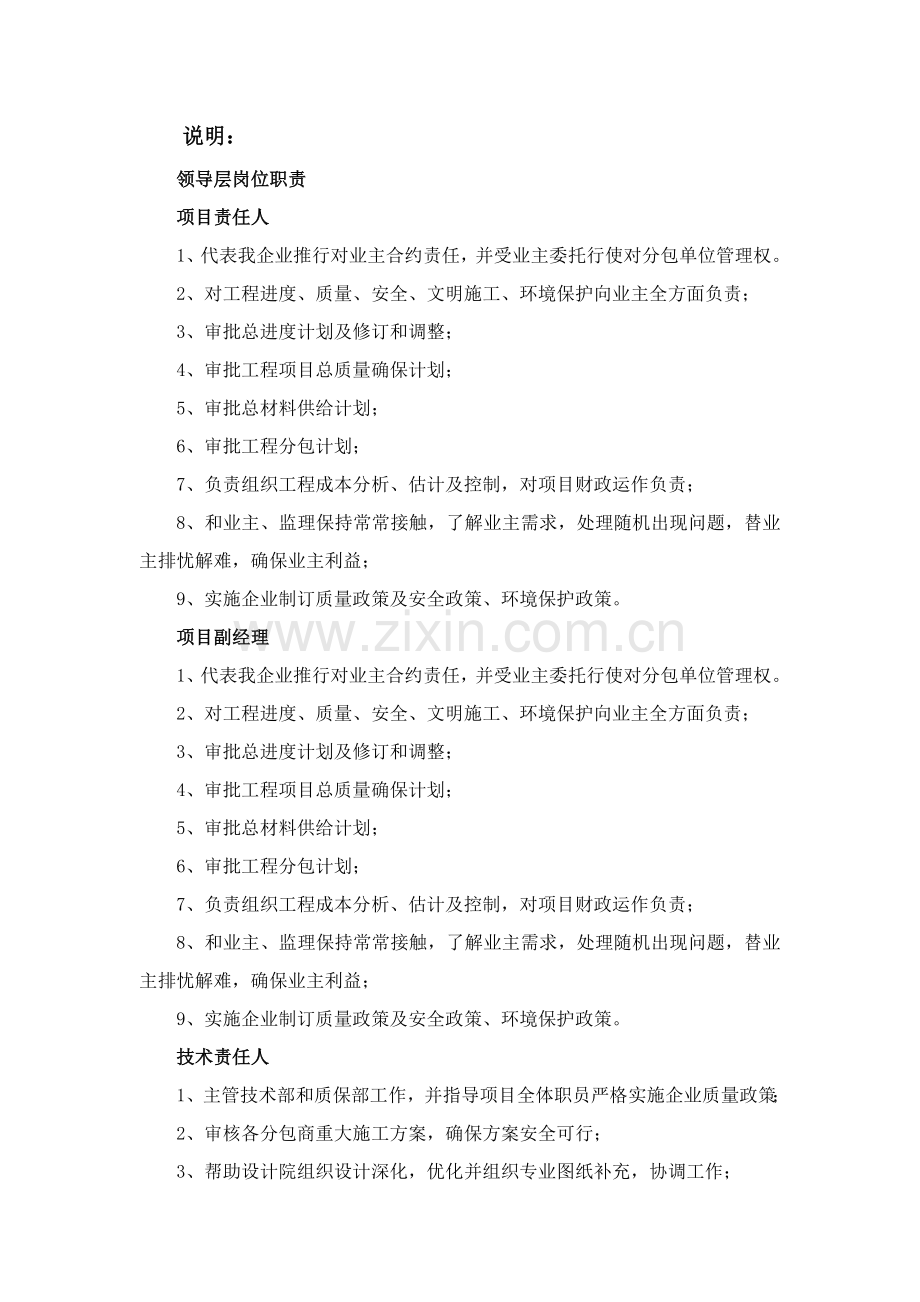 说明：

领导层岗位职责

项目责任人

1、代表我企业推行对业主合约责任，并受业主委托行使对分包单位管理权。

2、对工程进度、质量、安全、文明施工、环境保护向业主全方面负责；

3、审批总进度计划及修订和调整；

4、审批工程项目总质量确保计划；

5、审批总材料供给计划；

6、审批工程分包计划；

7、负责组织工程成本分析、估计及控制，对项目财政运作负责；

8、和业主、监理保持常常接触，了解业主需求，处理随机出现问题，替业主排忧解难，确保业主利益；

9、实施企业制订质量政策及安全政策、环境保护政策。

项目副经理

1、代表我企业推行对业主合约责任，并受业主委托行使对分包单位管理权。

2、对工程进度、质量、安全、文明施工、环境保护向业主全方面负责；

3、审批总进度计划及修订和调整；

4、审批工程项目总质量确保计划；

5、审批总材料供给计划；

6、审批工程分包计划；

7、负责组织工程成本分析、估计及控制，对项目财政运作负责；

8、和业主、监理保持常常接触，了解业主需求，处理随机出现问题，替业主排忧解难，确保业主利益；

9、实施企业制订质量政策及安全政策、环境保护政策。

技术责任人

1、主管技术部和质保部工作，并指导项目全体职员严格实施企业质量政策；

2、审核各分包商重大施工方案，确保方案安全可行；

3、帮助设计院组织设计深化，优化并组织专业图纸补充，协调工作；

www.zixin.com.cn